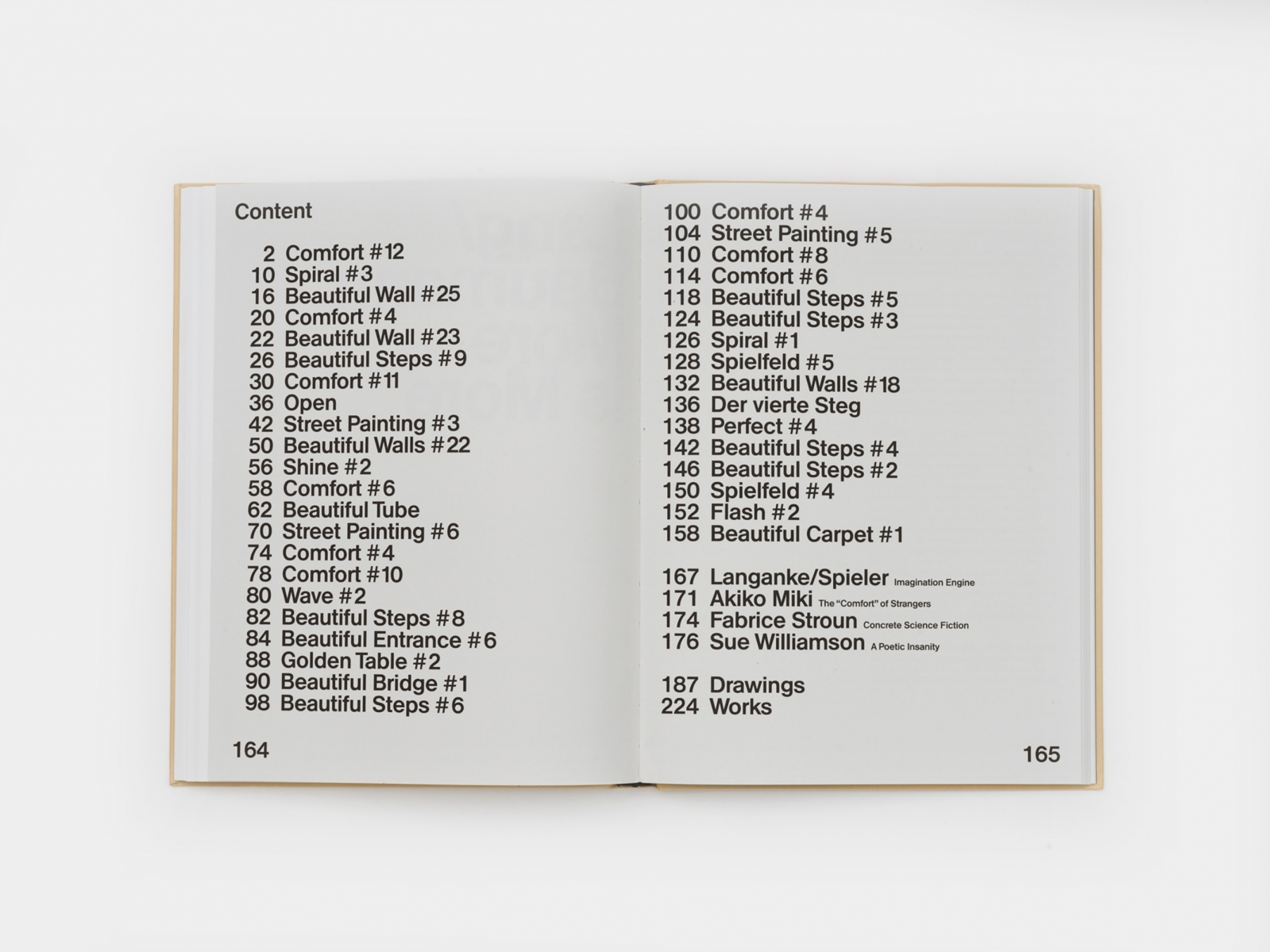 Content

2 Comfort #12
10 Spiral #3
16 Beautiful Wall #25
20 Comfort #4
22 Beautiful Wall #23
26 Beautiful Steps #9
30 Comfort #11
36 Open
42 Street Painting #3
50 Beautiful Walls #22
56 Shine #2
58 Comfort #6
62 Beautiful Tube
70 Street Painting #6
74 Comfort #4
78 Comfort #10
80 Wave #2
82 Beautiful Steps #8
84 Beautiful Entrance #6
88 Golden Table #2
90 Beautiful Bridge #1
98 Beautiful Steps #6

164

100 Comfort #4
104 Street Painting #5
110 Comfort #8
114 Comfort #6
118 Beautiful Steps #5
124 Beautiful Steps #3
126 Spiral #1
128 Spielfeld #5
132 Beautiful Walls #18
136 Der vierte Steg
138 Perfect #4
142 Beautiful Steps #4
146 Beautiful Steps #2
150 Spielfeld #4
152 Flash #2
158 Beautiful Carpet #1

167 Langanke/Spieler Imagination Engine
171 Akiko Miki The "Comfort" of Strangers
174 Fabrice Stroun Concrete Science Fiction
176 Sue Williamson A Poetic Insanity

187 Drawings
224 Works

165